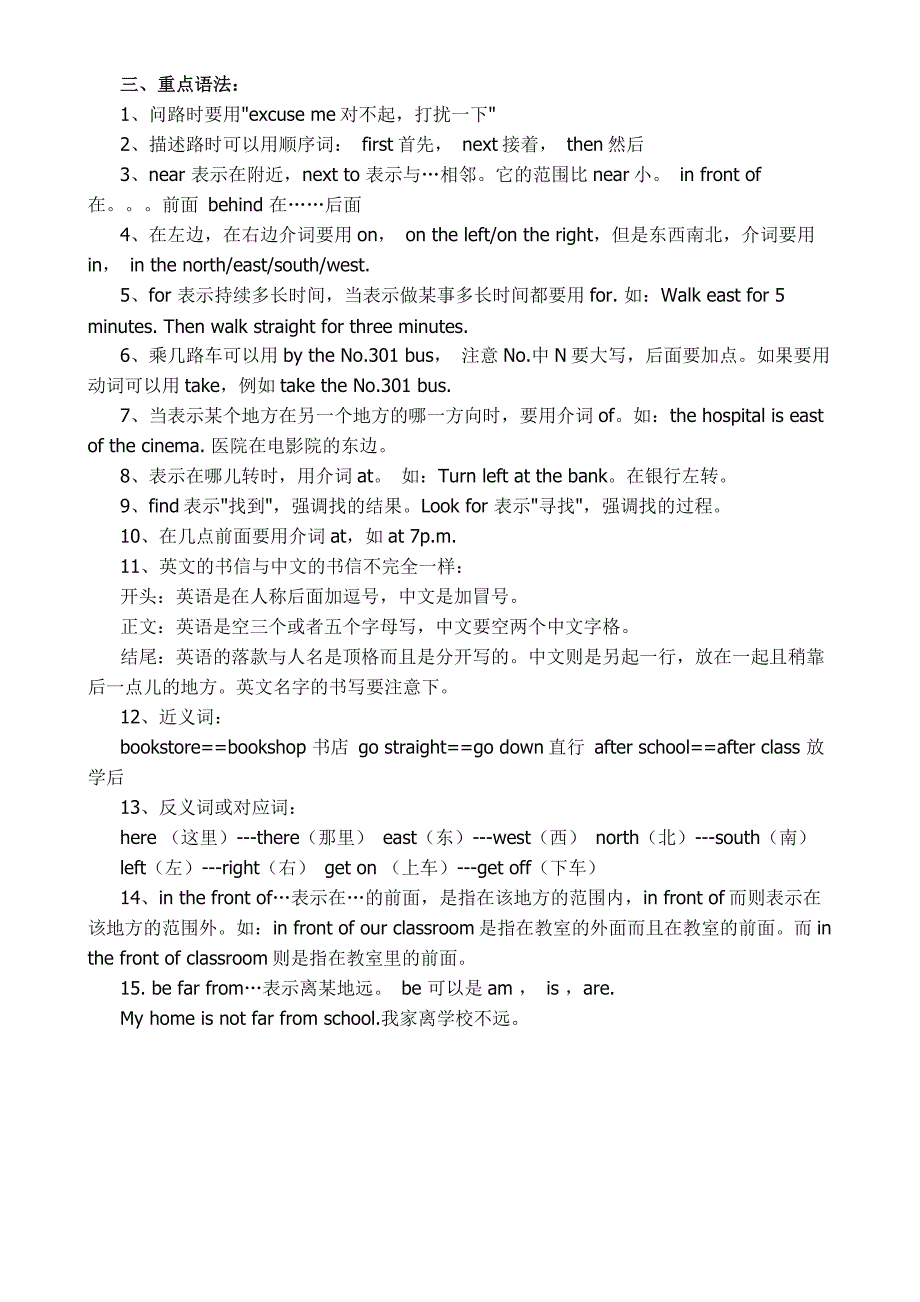 三、重点语法：

1、问路时要用"excuse me 对不起，打扰一下"

2、描述路时可以用顺序词： first 首先， next 接着， then 然后

3、near 表示在附近，next to 表示与…相邻。它的范围比 near 小。 in front of 在。。。前面 behind 在……后面

4、在左边，在右边介词要用 on， on the left/on the right，但是东西南北，介词要用 in， in the north/east/south/west.

5、for 表示持续多长时间，当表示做某事多长时间都要用 for. 如：Walk east for 5 minutes. Then walk straight for three minutes.

6、乘几路车可以用 by the No.301 bus， 注意 No.中 N 要大写，后面要加点。如果要用动词可以用 take，例如 take the No.301 bus.

7、当表示某个地方在另一个地方的哪一方向时，要用介词 of。如：the hospital is east of the cinema. 医院在电影院的东边。

8、表示在哪儿转时，用介词 at。 如：Turn left at the bank。在银行左转。

9、find 表示"找到"，强调找的结果。Look for 表示"寻找"，强调找的过程。

10、在几点前面要用介词 at，如 at 7p.m.

11、英文的书信与中文的书信不完全一样：

开头：英语是在人称后面加逗号，中文是加冒号。

正文：英语是空三个或者五个字母写，中文要空两个中文字格。

结尾：英语的落款与人名是顶格而且是分开写的。中文则是另起一行，放在一起且稍靠后一点儿的地方。英文名字的书写要注意下。

12、近义词：

bookstore==bookshop 书店 go straight==go down 直行 after school==after class 放学后

13、反义词或对应词：

here （这里）---there（那里） east（东）---west（西） north（北）---south（南）

left（左）---right（右） get on （上车）---get off（下车）

14、in the front of…表示在…的前面，是指在该地方的范围内，in front of 而则表示在该地方的范围外。如：in front of our classroom 是指在教室的外面而且在教室的前面。而 in the front of classroom 则是指在教室里的前面。

15. be far from…表示离某地远。 be 可以是 am ， is ，are.

My home is not far from school.我家离学校不远。